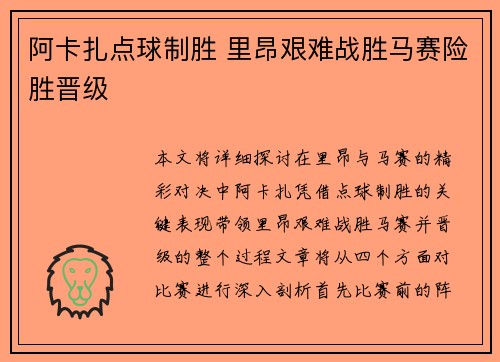 阿卡扎点球制胜 里昂艰难战胜马赛险胜晋级

本文将详细探讨在里昂与马赛的精彩对决中阿卡扎凭借点球制胜的关键表现带领里昂艰难战胜马赛并晋级的整个过程文章将从四个方面对比赛进行深入剖析首先比赛前的阵